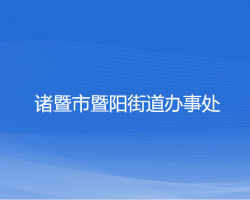 诸暨市暨阳街道办事处